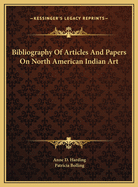 —KESSINGER'S LEGACY REPRINTS—

Bibliography Of Articles And Papers On North American Indian Art

Anne D. Harding
Patricia Bolling